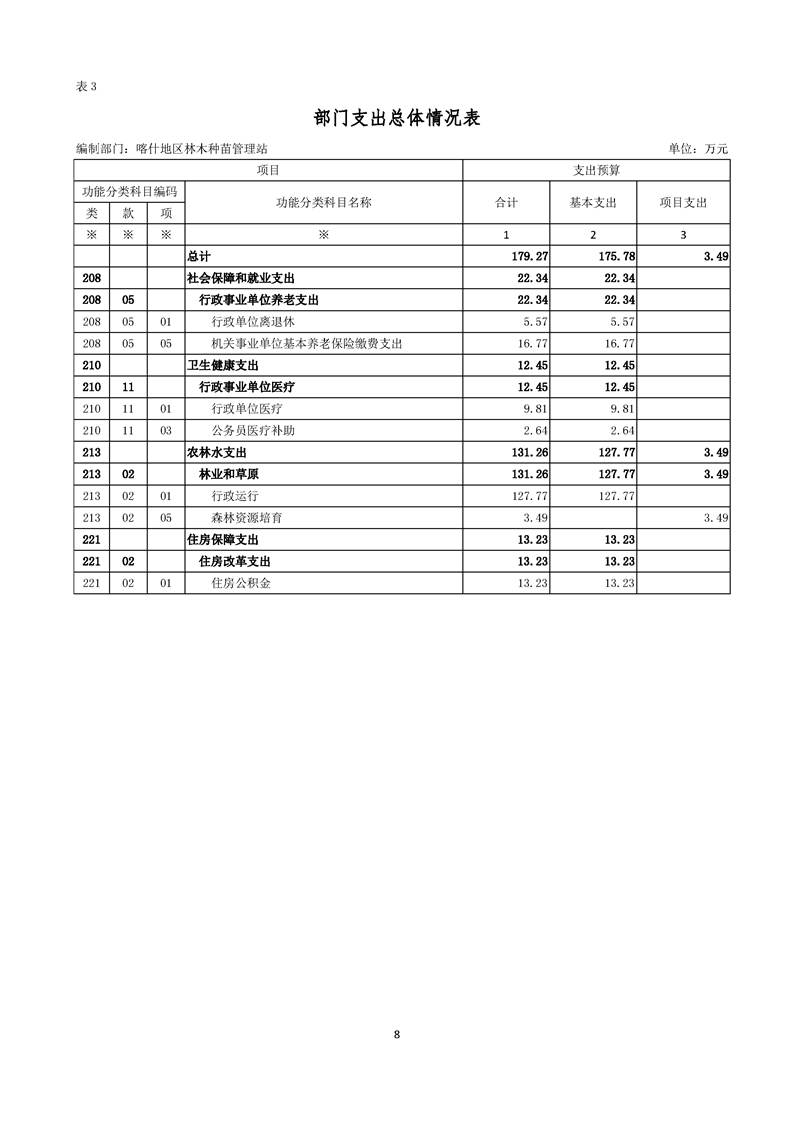 表 3

部门支出总体情况表

编制部门：喀什地区林木种苗管理站

单位：万元

| 项目 | | | | 支出预算 | | |
|---|---|---|---|---|---|---|
| 功能分类科目编码 | | | 功能分类科目名称 | 合计 | 基本支出 | 项目支出 |
| 类 | 款 | 项 | | | | |
| ※ | ※ | ※ | ※ | 1 | 2 | 3 |
| | | | 总计 | 179.27 | 175.78 | 3.49 |
| 208 | | | 社会保障和就业支出 | 22.34 | 22.34 | |
| 208 | 05 | | 行政事业单位养老支出 | 22.34 | 22.34 | |
| 208 | 05 | 01 | 行政单位离退休 | 5.57 | 5.57 | |
| 208 | 05 | 05 | 机关事业单位基本养老保险缴费支出 | 16.77 | 16.77 | |
| 210 | | | 卫生健康支出 | 12.45 | 12.45 | |
| 210 | 11 | | 行政事业单位医疗 | 12.45 | 12.45 | |
| 210 | 11 | 01 | 行政单位医疗 | 9.81 | 9.81 | |
| 210 | 11 | 03 | 公务员医疗补助 | 2.64 | 2.64 | |
| 213 | | | 农林水支出 | 131.26 | 127.77 | 3.49 |
| 213 | 02 | | 林业和草原 | 131.26 | 127.77 | 3.49 |
| 213 | 02 | 01 | 行政运行 | 127.77 | 127.77 | |
| 213 | 02 | 05 | 森林资源培育 | 3.49 | | 3.49 |
| 221 | | | 住房保障支出 | 13.23 | 13.23 | |
| 221 | 02 | | 住房改革支出 | 13.23 | 13.23 | |
| 221 | 02 | 01 | 住房公积金 | 13.23 | 13.23 | |

8